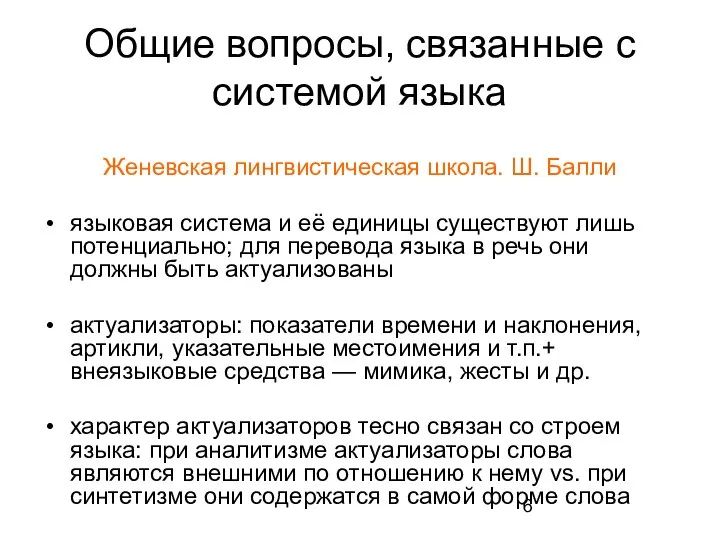 Общие вопросы, связанные с системой языка

Женевская лингвистическая школа. Ш. Балли

• языковая система и её единицы существуют лишь потенциально; для перевода языка в речь они должны быть актуализованы

• актуализаторы: показатели времени и наклонения, артикли, указательные местоимения и т.п.+ внеязыковые средства — мимика, жесты и др.

• характер актуализаторов тесно связан со строем языка: при аналитизме актуализаторы слова являются внешними по отношению к нему vs. при синтетизме они содержатся в самой форме слова

6